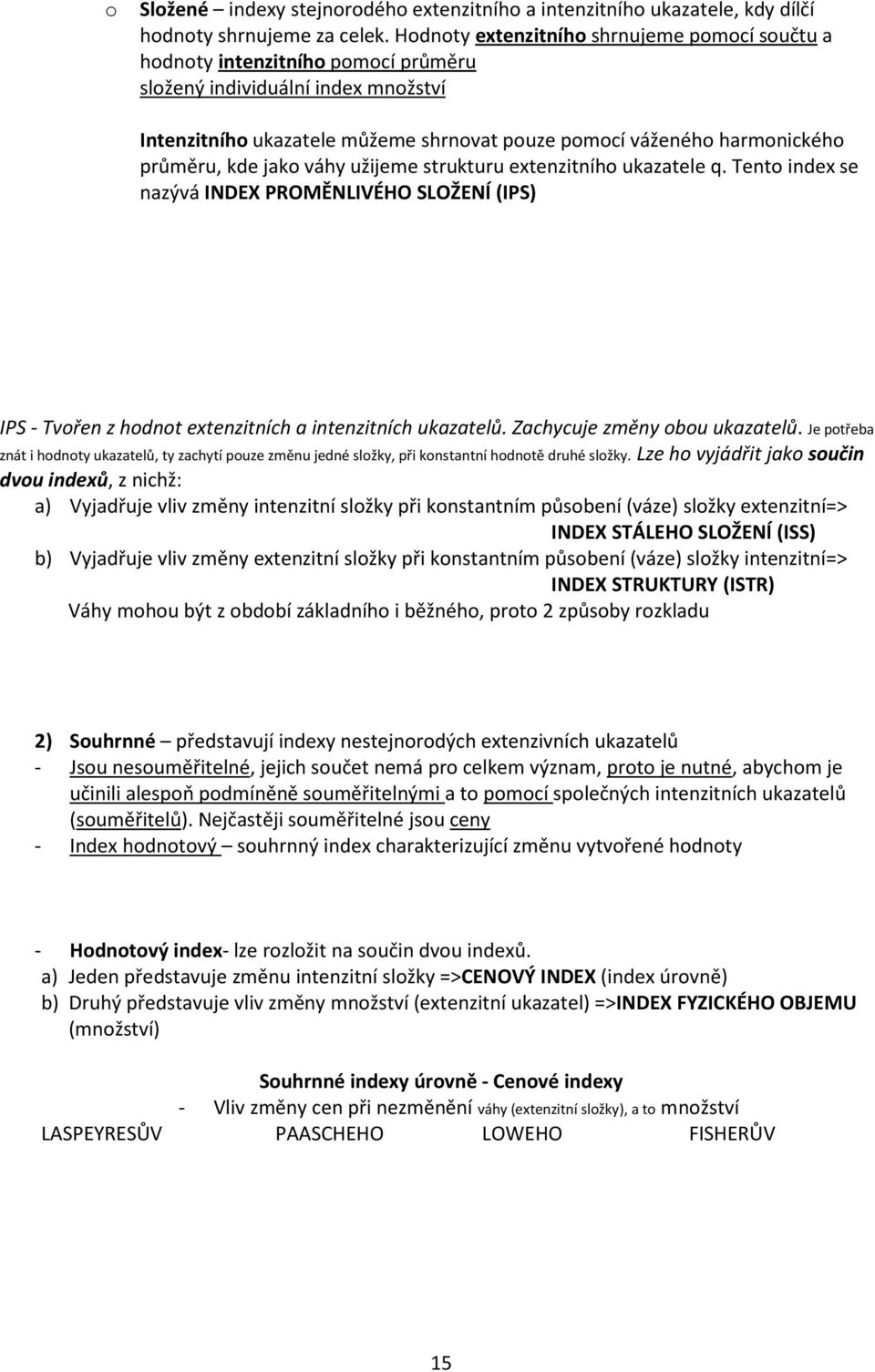 o Složené – indexy stejnorodého extenzitního a intenzitního ukazatele, kdy dílčí hodnoty shrnujeme za celek. Hodnoty extenzitního shrnujeme pomocí součtu a hodnoty intenzitního pomocí průměru
složený individuální index množství

Intenzitního ukazatele můžeme shrnovat pouze pomocí váženého harmonického průměru, kde jako váhy užijeme strukturu extenzitního ukazatele q. Tento index se nazývá INDEX PROMĚNLIVÉHO SLOŽENÍ (IPS)

IPS - Tvořen z hodnot extenzitních a intenzitních ukazatelů. Zachycuje změny obou ukazatelů. Je potřeba znát i hodnoty ukazatelů, ty zachytí pouze změnu jedné složky, při konstantní hodnotě druhé složky. Lze ho vyjádřit jako součin dvou indexů, z nichž:
a) Vyjadřuje vliv změny intenzitní složky při konstantním působení (váze) složky extenzitní=> INDEX STÁLEHO SLOŽENÍ (ISS)
b) Vyjadřuje vliv změny extenzitní složky při konstantním působení (váze) složky intenzitní=> INDEX STRUKTURY (ISTR)
Váhy mohou být z období základního i běžného, proto 2 způsoby rozkladu

2) Souhrnné – představují indexy nestejnorodých extenzivních ukazatelů
- Jsou nesouměřitelné, jejich součet nemá pro celkem význam, proto je nutné, abychom je učinili alespoň podmíněně souměřitelnými a to pomocí společných intenzitních ukazatelů (souměřitelů). Nejčastěji souměřitelné jsou ceny
- Index hodnotový – souhrnný index charakterizující změnu vytvořené hodnoty

- Hodnotový index- lze rozložit na součin dvou indexů.
a) Jeden představuje změnu intenzitní složky =>CENOVÝ INDEX (index úrovně)
b) Druhý představuje vliv změny množství (extenzitní ukazatel) =>INDEX FYZICKÉHO OBJEMU (množství)

Souhrnné indexy úrovně - Cenové indexy
- Vliv změny cen při nezměnění váhy (extenzitní složky), a to množství
LASPEYRESŮV PAASCHEHO LOWEHO FISHERŮV

15